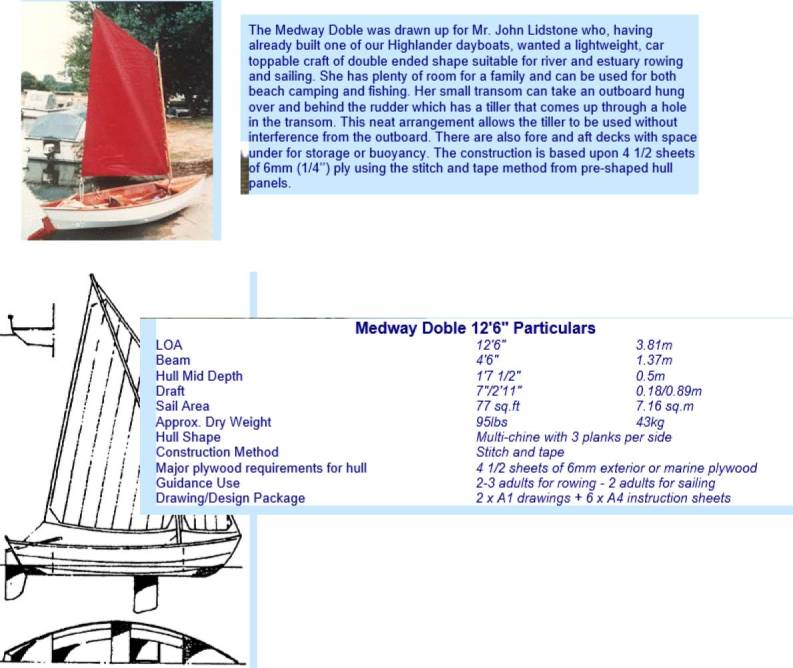 The Medway Doble was drawn up for Mr. John Lidstone who, having already built one of our Highlander dayboats, wanted a lightweight, car toppable craft of double ended shape suitable for river and estuary rowing and sailing. She has plenty of room for a family and can be used for both beach camping and fishing. Her small transom can take an outboard hung over and behind the rudder which has a tiller that comes up through a hole in the transom. This neat arrangement allows the tiller to be used without interference from the outboard. There are also fore and aft decks with space under for storage or buoyancy. The construction is based upon 4 1/2 sheets of 6mm (1/4") ply using the stitch and tape method from pre-shaped hull panels.

Medway Doble 12'6" Particulars

| | | |
|---|---|---|
| LOA | 12'6" | 3.81m |
| Beam | 4'6" | 1.37m |
| Hull Mid Depth | 1'7 1/2" | 0.5m |
| Draft | 7"/2'11" | 0.18/0.89m |
| Sail Area | 77 sq.ft | 7.16 sq.m |
| Approx. Dry Weight | 95lbs | 43kg |
| Hull Shape | Multi-chine with 3 planks per side | |
| Construction Method | Stitch and tape | |
| Major plywood requirements for hull | 4 1/2 sheets of 6mm exterior or marine plywood | |
| Guidance Use | 2-3 adults for rowing - 2 adults for sailing | |
| Drawing/Design Package | 2 x A1 drawings + 6 x A4 instruction sheets | |